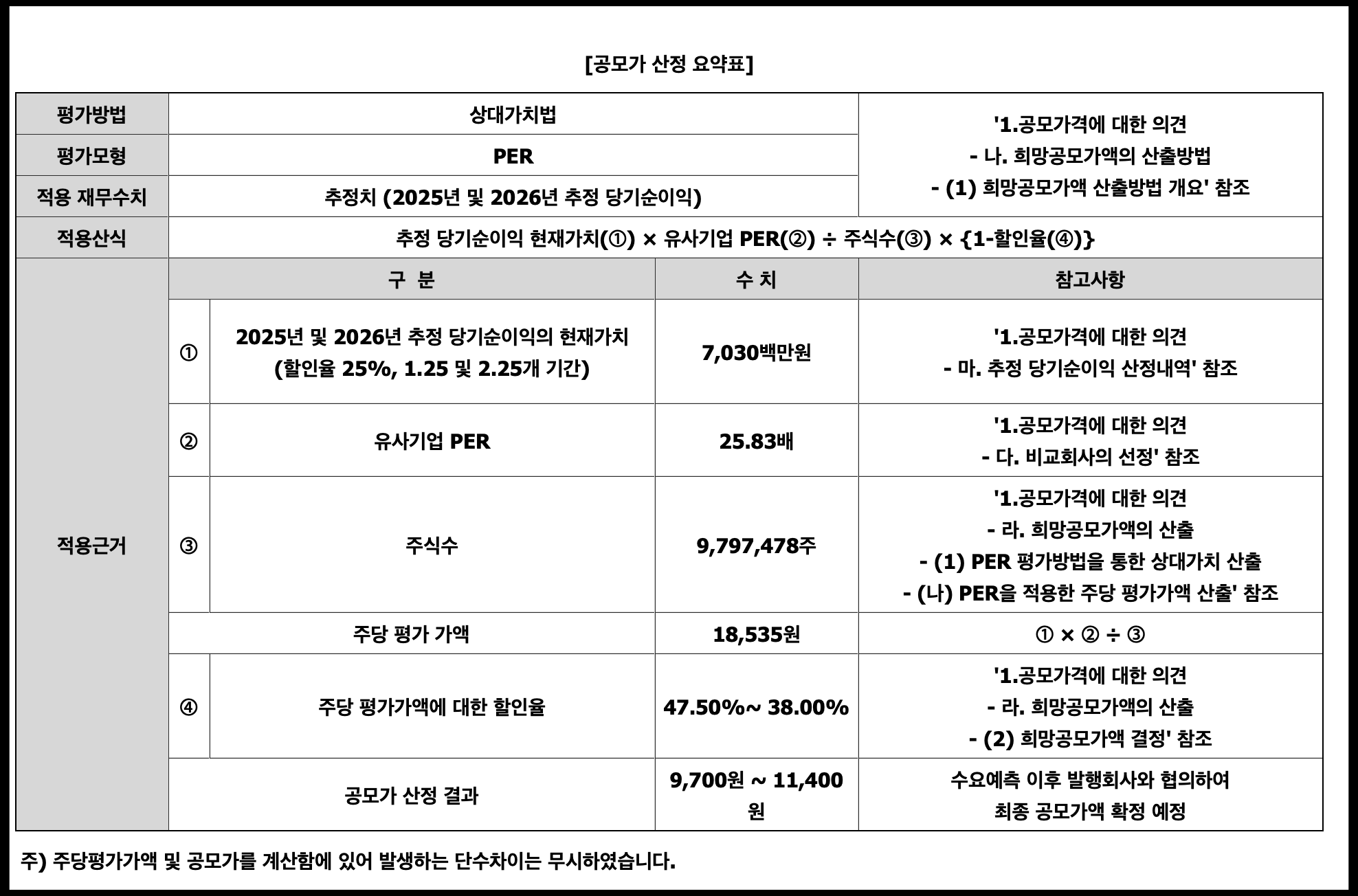 [공모가 산정 요약표]

| 평가방법 | 상대가치법 | | | '1.공모가격에 대한 의견 - 나. 희망공모가액의 산출방법 - (1) 희망공모가액 산출방법 개요' 참조 |
|---|---|---|---|---|
| 평가모형 | PER | | | |
| 적용 재무수치 | 추정치 (2025년 및 2026년 추정 당기순이익) | | | |
| 적용산식 | 추정 당기순이익 현재가치(①) × 유사기업 PER(②) ÷ 주식수(③) × {1-할인율(④)} | | | |
| 적용근거 | 구 분 | | 수 치 | 참고사항 |
| | ① | 2025년 및 2026년 추정 당기순이익의 현재가치 (할인율 25%, 1.25 및 2.25개 기간) | 7,030백만원 | '1.공모가격에 대한 의견 - 마. 추정 당기순이익 산정내역' 참조 |
| | ② | 유사기업 PER | 25.83배 | '1.공모가격에 대한 의견 - 다. 비교회사의 선정' 참조 |
| | ③ | 주식수 | 9,797,478주 | '1.공모가격에 대한 의견 - 라. 희망공모가액의 산출 - (1) PER 평가방법을 통한 상대가치 산출 - (나) PER을 적용한 주당 평가가액 산출' 참조 |
| | 주당 평가 가액 | | 18,535원 | ① × ② ÷ ③ |
| | ④ | 주당 평가가액에 대한 할인율 | 47.50%~ 38.00% | '1.공모가격에 대한 의견 - 라. 희망공모가액의 산출 - (2) 희망공모가액 결정' 참조 |
| | 공모가 산정 결과 | | 9,700원 ~ 11,400원 | 수요예측 이후 발행회사와 협의하여 최종 공모가액 확정 예정 |

주) 주당평가가액 및 공모가를 계산함에 있어 발생하는 단수차이는 무시하였습니다.